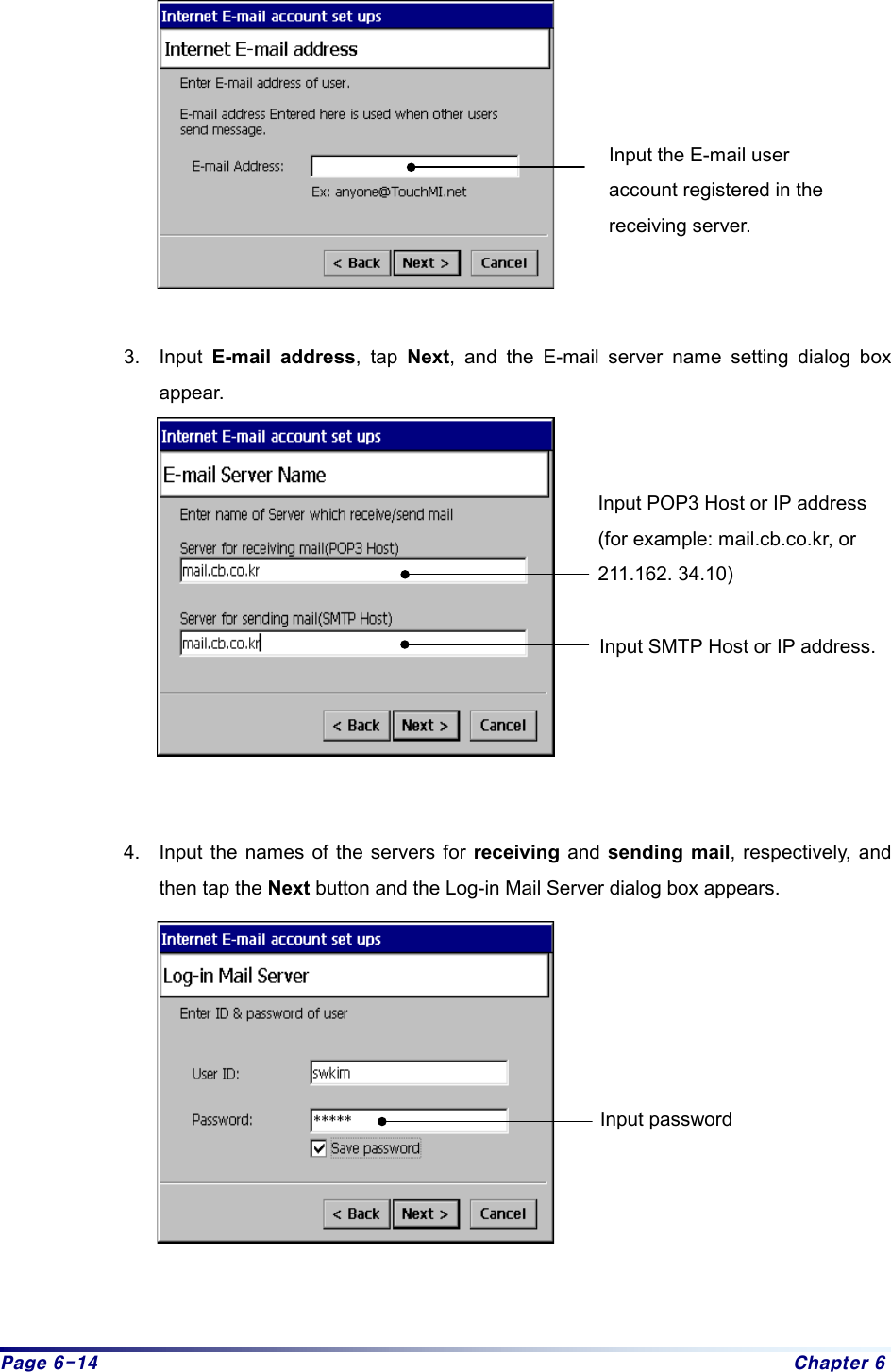 Internet E-mail account set ups

Internet E-mail address

Enter E-mail address of user.

E-mail address Entered here is used when other users send message.

E-mail Address:

Ex: anyone@TouchMI.net

< Back Next > Cancel

Input the E-mail user account registered in the receiving server.

3. Input **E-mail address**, tap **Next**, and the E-mail server name setting dialog box appear.

Internet E-mail account set ups

E-mail Server Name

Enter name of Server which receive/send mail

Server for receiving mail(POP3 Host)

mail.cb.co.kr

Server for sending mail(SMTP Host)

mail.cb.co.kr

< Back Next > Cancel

Input POP3 Host or IP address (for example: mail.cb.co.kr, or 211.162. 34.10)

Input SMTP Host or IP address.

4. Input the names of the servers for **receiving** and **sending mail**, respectively, and then tap the **Next** button and the Log-in Mail Server dialog box appears.

Internet E-mail account set ups

Log-in Mail Server

Enter ID & password of user

User ID: swkim

Password: *****

Save password

< Back Next > Cancel

Input password

Page 6-14 Chapter 6